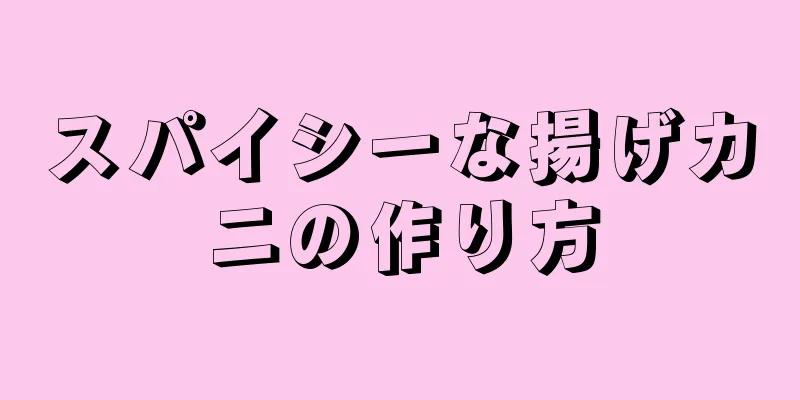 スパイシーな揚げカニの作り方